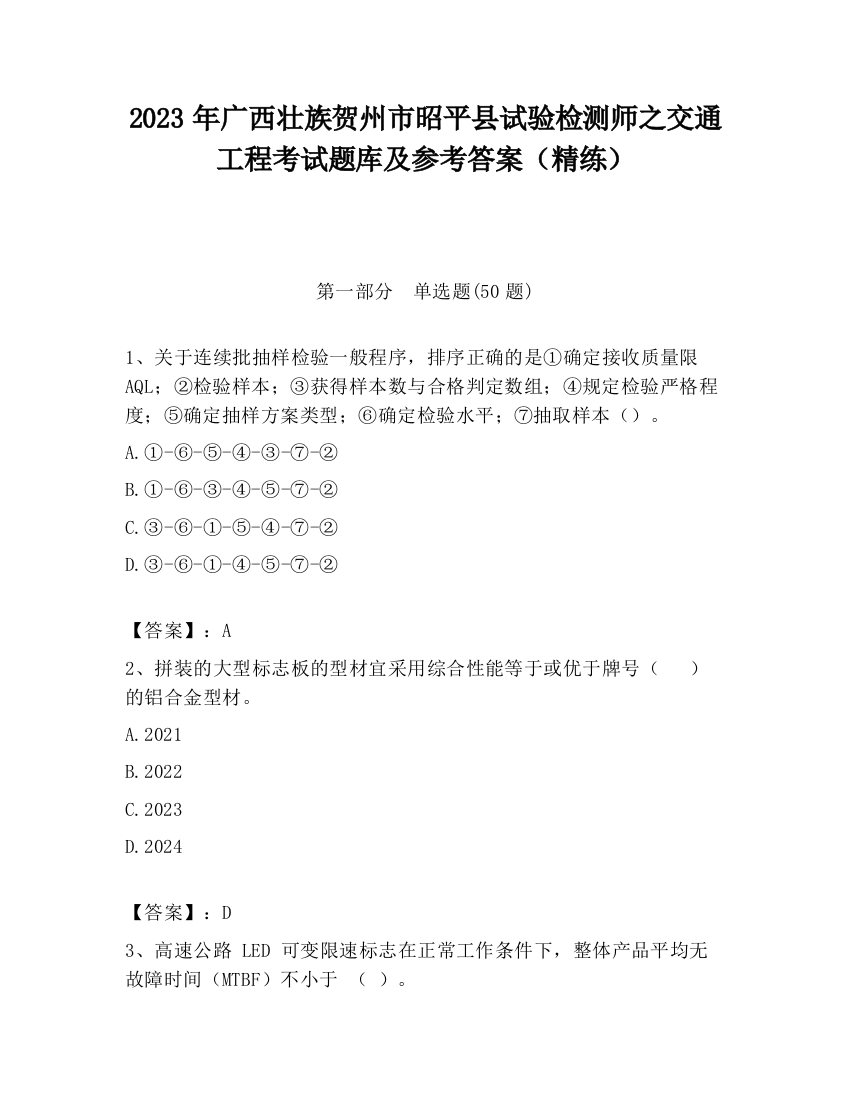 2023 年广西壮族贺州市昭平县试验检测师之交通工程考试题库及参考答案（精练）

第一部分　单选题(50 题)

1、关于连续批抽样检验一般程序，排序正确的是①确定接收质量限 AQL；②检验样本；③获得样本数与合格判定数组；④规定检验严格程度；⑤确定抽样方案类型；⑥确定检验水平；⑦抽取样本（）。

A.①-⑥-⑤-④-③-⑦-②

B.①-⑥-③-④-⑤-⑦-②

C.③-⑥-①-⑤-④-⑦-②

D.③-⑥-①-④-⑤-⑦-②

【答案】：A

2、拼装的大型标志板的型材宜采用综合性能等于或优于牌号（　　）的铝合金型材。

A.2021

B.2022

C.2023

D.2024

【答案】：D

3、高速公路 LED 可变限速标志在正常工作条件下，整体产品平均无故障时间（MTBF）不小于 （ ）。